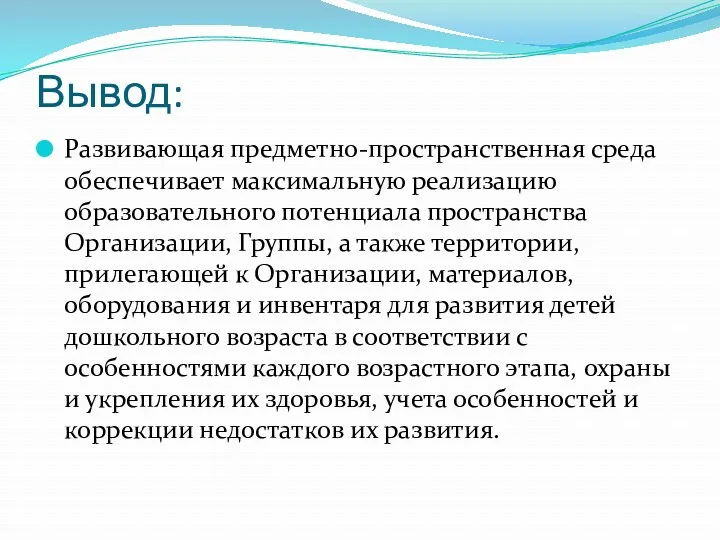 Вывод:

Развивающая предметно-пространственная среда обеспечивает максимальную реализацию образовательного потенциала пространства Организации, Группы, а также территории, прилегающей к Организации, материалов, оборудования и инвентаря для развития детей дошкольного возраста в соответствии с особенностями каждого возрастного этапа, охраны и укрепления их здоровья, учета особенностей и коррекции недостатков их развития.